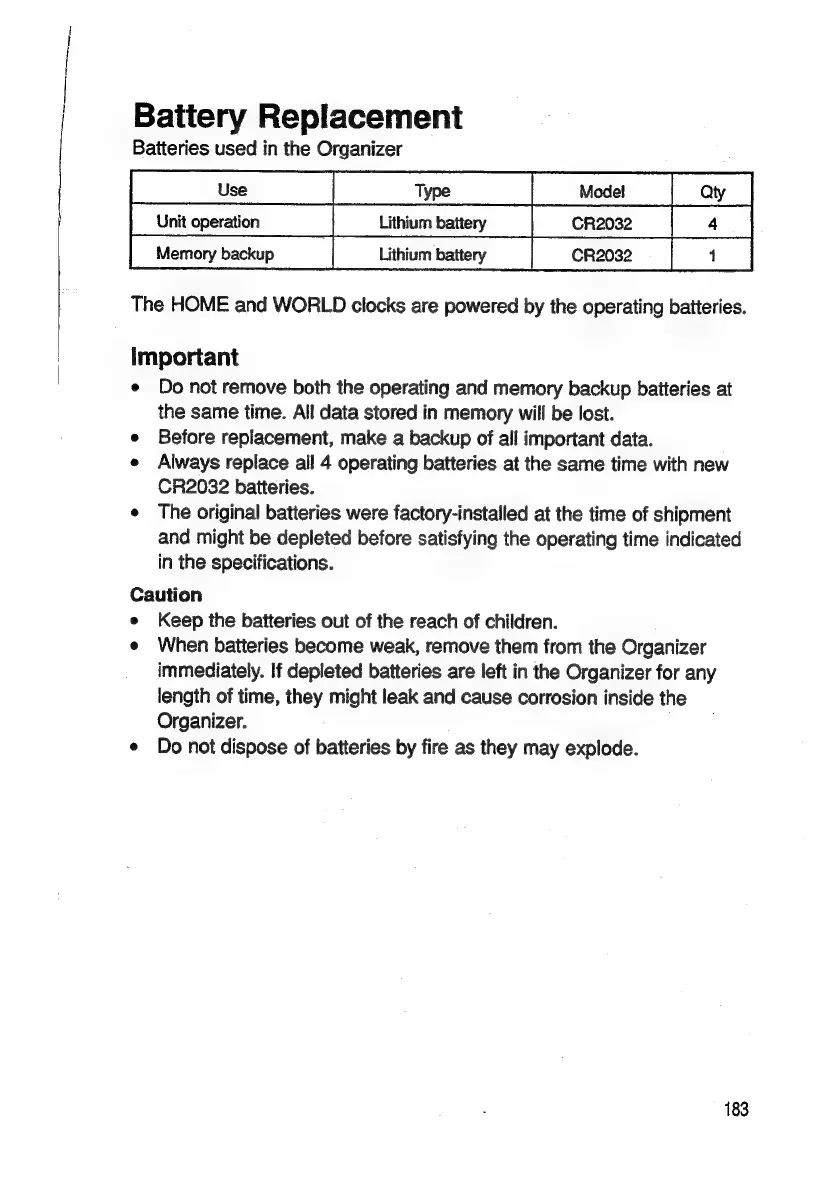 Battery Replacement

Batteries used in the Organizer

| Use | Type | Model | Qty |
|---|---|---|---|
| Unit operation | Lithium battery | CR2032 | 4 |
| Memory backup | Lithium battery | CR2032 | 1 |

The HOME and WORLD clocks are powered by the operating batteries.

Important

• Do not remove both the operating and memory backup batteries at the same time. All data stored in memory will be lost.
• Before replacement, make a backup of all important data.
• Always replace all 4 operating batteries at the same time with new CR2032 batteries.
• The original batteries were factory-installed at the time of shipment and might be depleted before satisfying the operating time indicated in the specifications.

Caution

• Keep the batteries out of the reach of children.
• When batteries become weak, remove them from the Organizer immediately. If depleted batteries are left in the Organizer for any length of time, they might leak and cause corrosion inside the Organizer.
• Do not dispose of batteries by fire as they may explode.

183